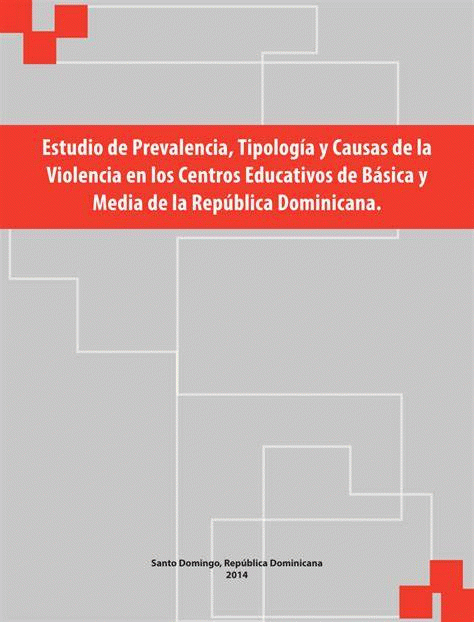 Estudio de Prevalencia, Tipología y Causas de la Violencia en los Centros Educativos de Básica y Media de la República Dominicana.

Santo Domingo, República Dominicana
2014